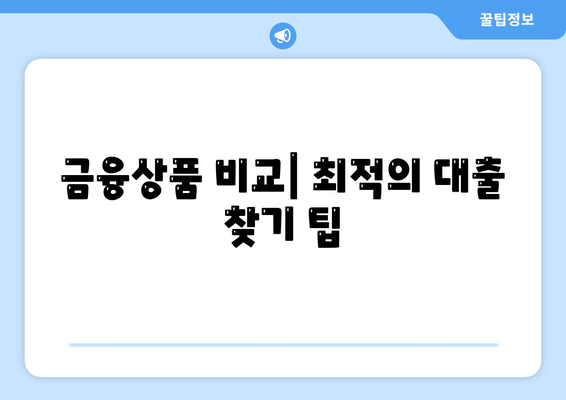 꿀팁정보

금융상품 비교| 최적의 대출 찾기 팁